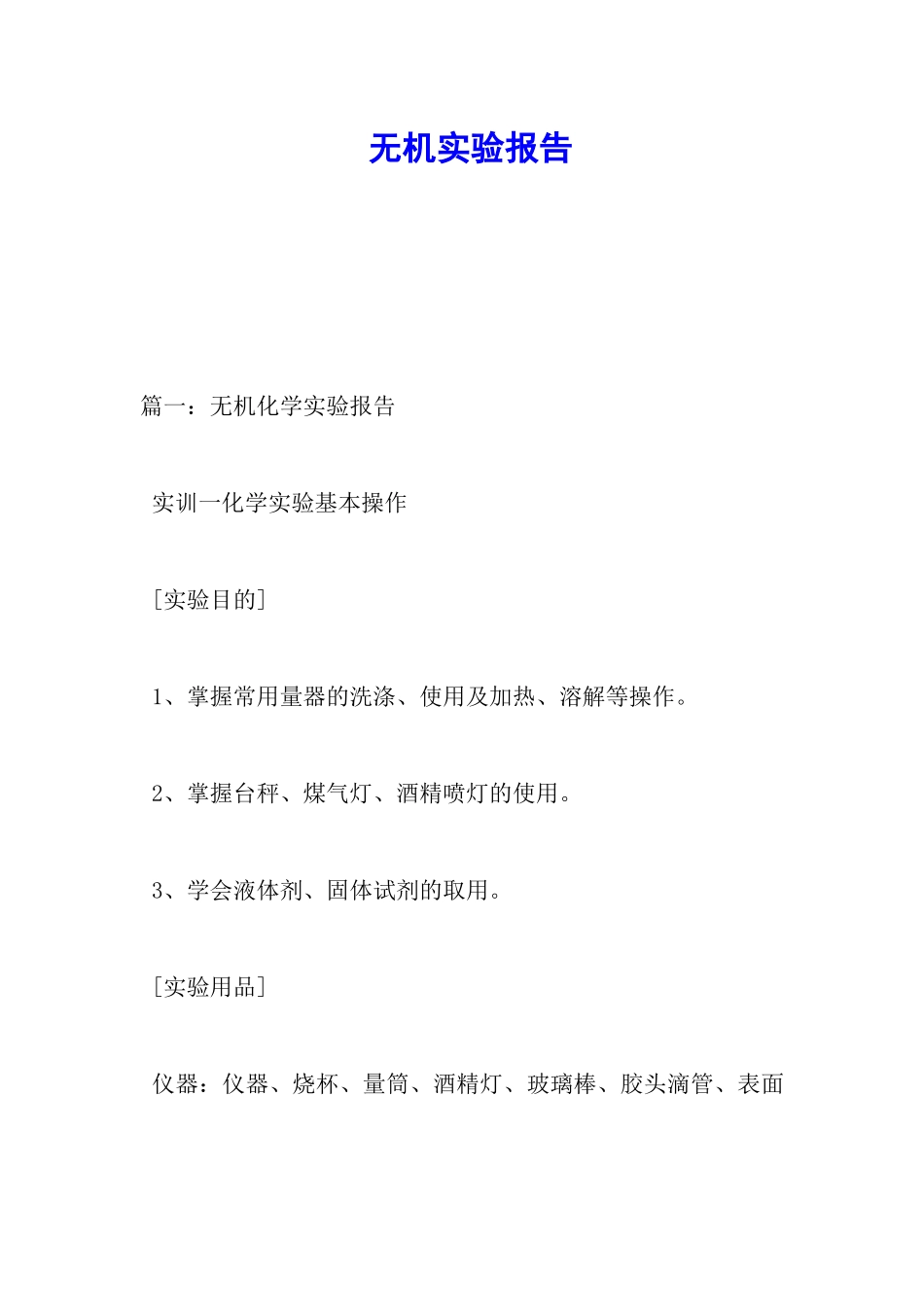 无机实验报告

篇一：无机化学实验报告

实训一化学实验基本操作

［实验目的］

1、掌握常用量器的洗涤、使用及加热、溶解等操作。

2、掌握台秤、煤气灯、酒精喷灯的使用。

3、学会液体剂、固体试剂的取用。

［实验用品］

仪器：仪器、烧杯、量筒、酒精灯、玻璃棒、胶头滴管、表面